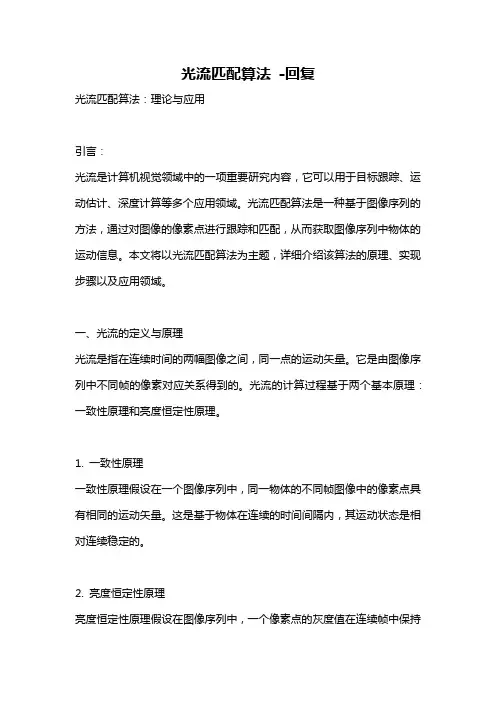 光流匹配算法 -回复

光流匹配算法：理论与应用

引言：

光流是计算机视觉领域中的一项重要研究内容，它可以用于目标跟踪、运动估计、深度计算等多个应用领域。光流匹配算法是一种基于图像序列的方法，通过对图像的像素点进行跟踪和匹配，从而获取图像序列中物体的运动信息。本文将以光流匹配算法为主题，详细介绍该算法的原理、实现步骤以及应用领域。

一、光流的定义与原理

光流是指在连续时间的两幅图像之间，同一点的运动矢量。它是由图像序列中不同帧的像素对应关系得到的。光流的计算过程基于两个基本原理：一致性原理和亮度恒定性原理。

1. 一致性原理

一致性原理假设在一个图像序列中，同一物体的不同帧图像中的像素点具有相同的运动矢量。这是基于物体在连续的时间间隔内，其运动状态是相对连续稳定的。

2. 亮度恒定性原理

亮度恒定性原理假设在图像序列中，一个像素点的灰度值在连续帧中保持